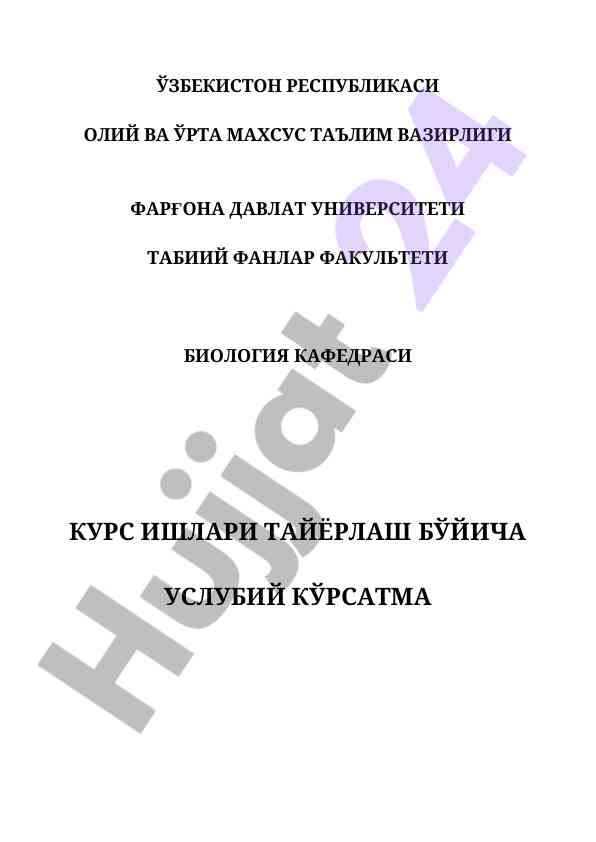 ЎЗБЕКИСТОН РЕСПУБЛИКАСИ

ОЛИЙ ВА ЎРТА МАХСУС ТАЪЛИМ ВАЗИРЛИГИ

ФАРҒОНА ДАВЛАТ УНИВЕРСИТЕТИ

ТАБИИЙ ФАНЛАР ФАКУЛЬТЕТИ

БИОЛОГИЯ КАФЕДРАСИ

КУРС ИШЛАРИ ТАЙЁРЛАШ БЎЙИЧА

УСЛУБИЙ КЎРСАТМА

Hujjat 24